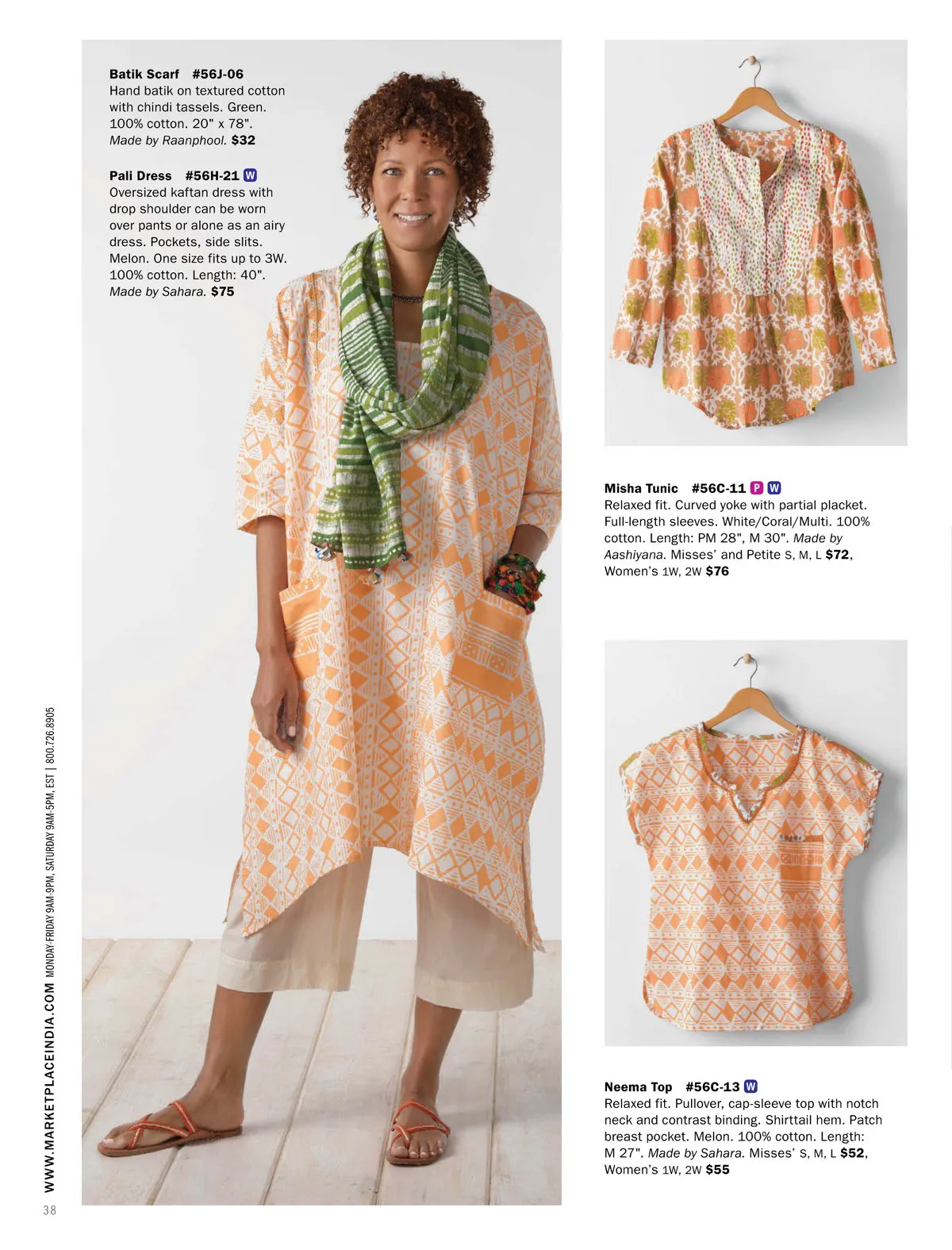 Batik Scarf #56J-06
Hand batik on textured cotton with chindi tassels. Green. 100% cotton. 20" x 78". Made by Raanphool. $32

Pali Dress #56H-21 W
Oversized kaftan dress with drop shoulder can be worn over pants or alone as an airy dress. Pockets, side slits. Melon. One size fits up to 3W. 100% cotton. Length: 40". Made by Sahara. $75

Misha Tunic #56C-11 P W
Relaxed fit. Curved yoke with partial placket. Full-length sleeves. White/Coral/Multi. 100% cotton. Length: PM 28", M 30". Made by Aashiyana. Misses' and Petite S, M, L $72, Women's 1W, 2W $76

Neema Top #56C-13 W
Relaxed fit. Pullover, cap-sleeve top with notch neck and contrast binding. Shirttail hem. Patch breast pocket. Melon. 100% cotton. Length: M 27". Made by Sahara. Misses' S, M, L $52, Women's 1W, 2W $55

WWW.MARKETPLACEINDIA.COM MONDAY-FRIDAY 9AM-9PM, SATURDAY 9AM-5PM, EST | 800.726.8905

38